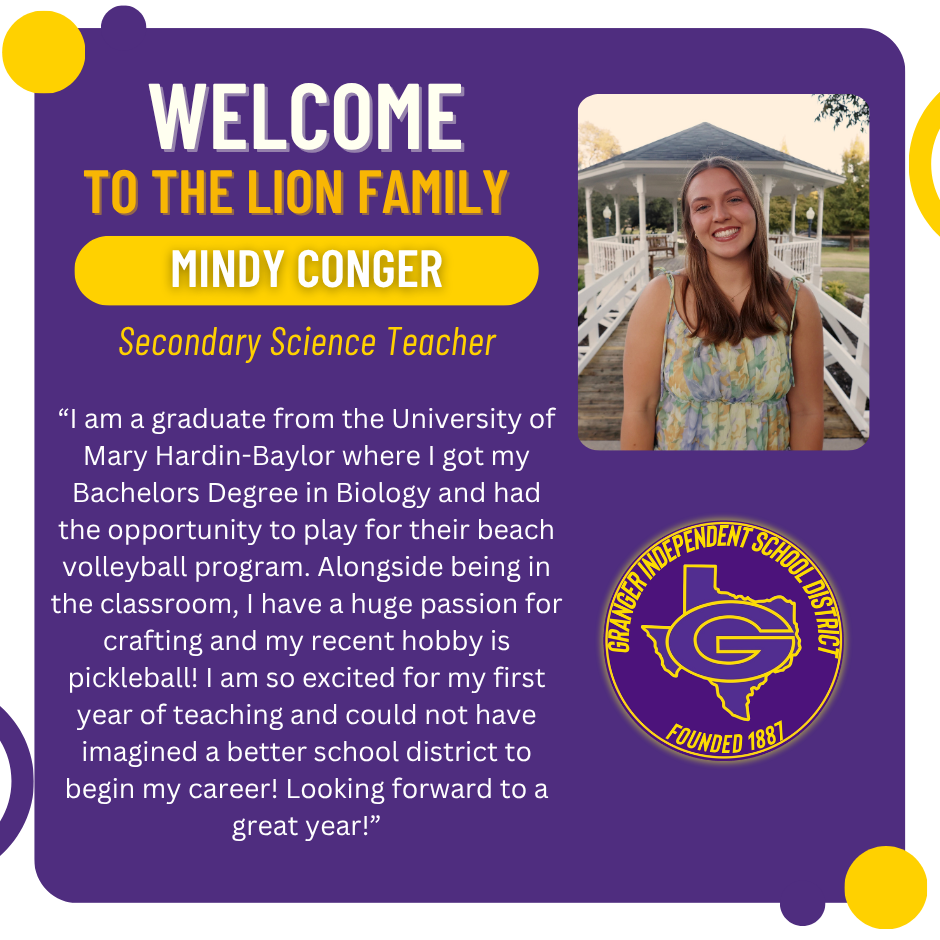 WELCOME
TO THE LION FAMILY

MINDY CONGER

Secondary Science Teacher

"I am a graduate from the University of Mary Hardin-Baylor where I got my Bachelors Degree in Biology and had the opportunity to play for their beach volleyball program. Alongside being in the classroom, I have a huge passion for crafting and my recent hobby is pickleball! I am so excited for my first year of teaching and could not have imagined a better school district to begin my career! Looking forward to a great year!"

GRANGER INDEPENDENT SCHOOL DISTRICT
G
FOUNDED 1887